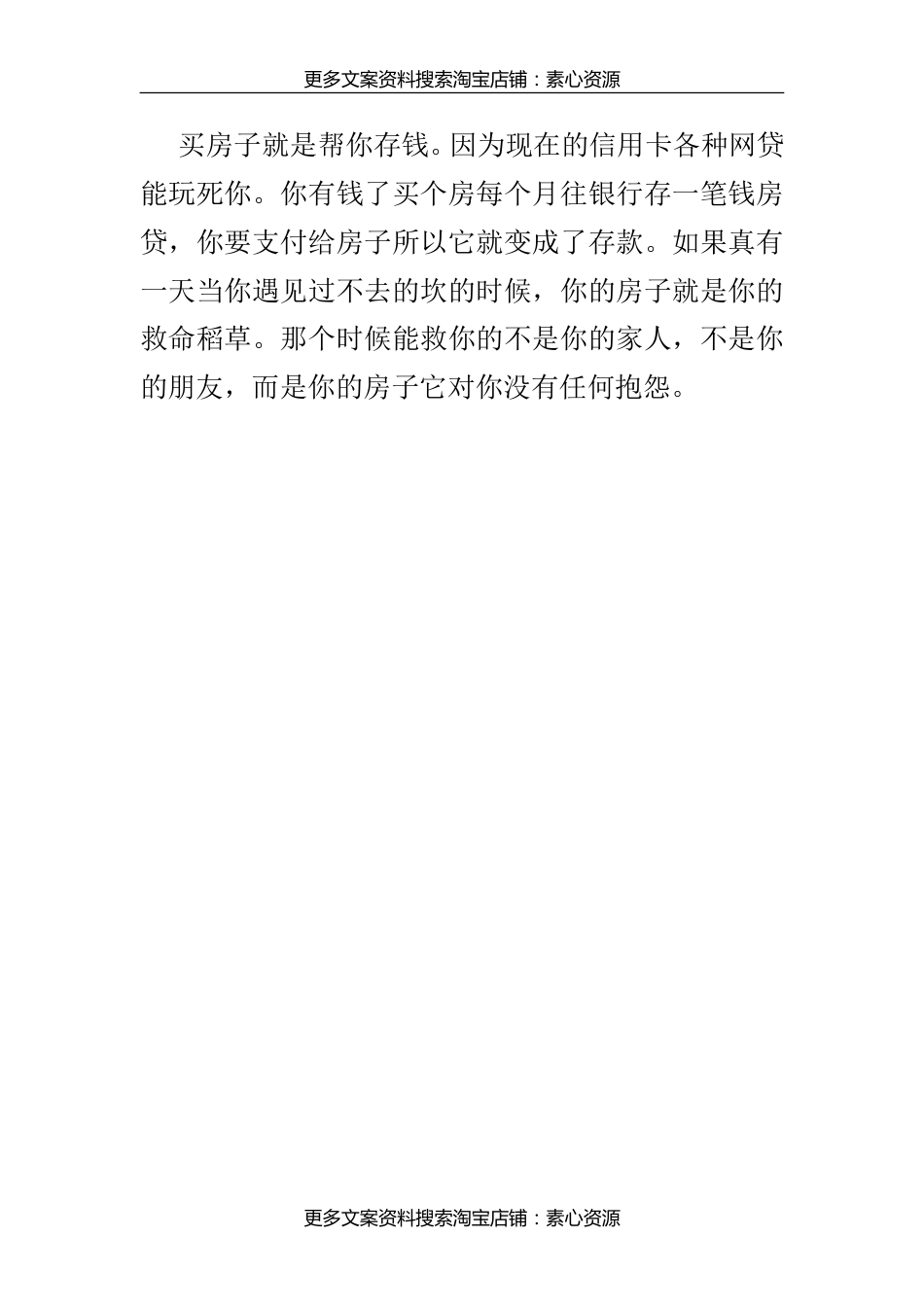 更多文案资料搜索淘宝店铺：素心资源

买房子就是帮你存钱。因为现在的信用卡各种网贷能玩死你。你有钱了买个房每个月往银行存一笔钱房贷，你要支付给房子所以它就变成了存款。如果真有一天当你遇见过不去的坎的时候，你的房子就是你的救命稻草。那个时候能救你的不是你的家人，不是你的朋友，而是你的房子它对你没有任何抱怨。

更多文案资料搜索淘宝店铺：素心资源